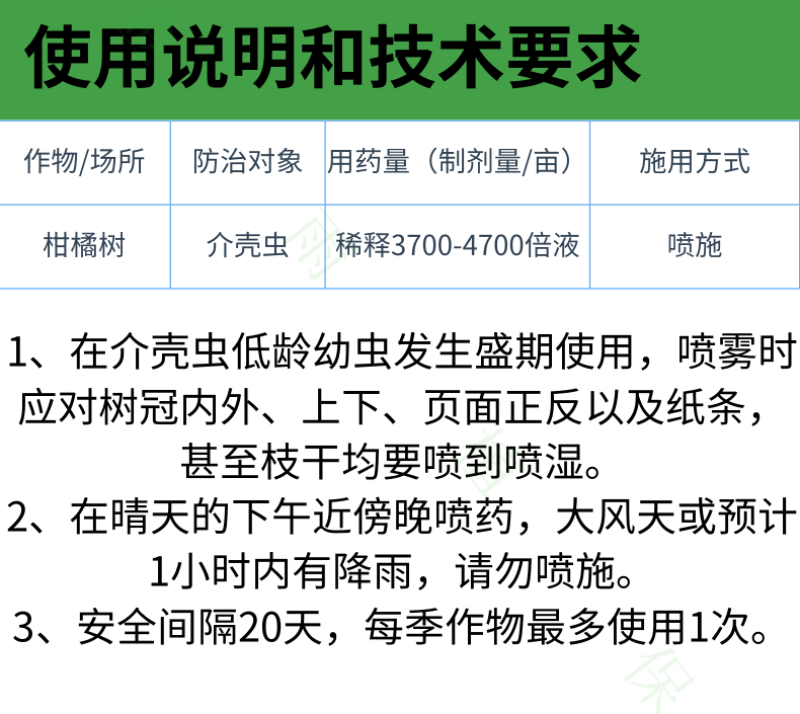 使用说明和技术要求

| 作物/场所 | 防治对象 | 用药量（制剂量/亩） | 施用方式 |
|---|---|---|---|
| 柑橘树 | 介壳虫 | 稀释3700-4700倍液 | 喷施 |

1、在介壳虫低龄幼虫发生盛期使用，喷雾时应对树冠内外、上下、页面正反以及纸条，甚至枝干均要喷到喷湿。
2、在晴天的下午近傍晚喷药，大风天或预计1小时内有降雨，请勿喷施。
3、安全间隔20天，每季作物最多使用1次。